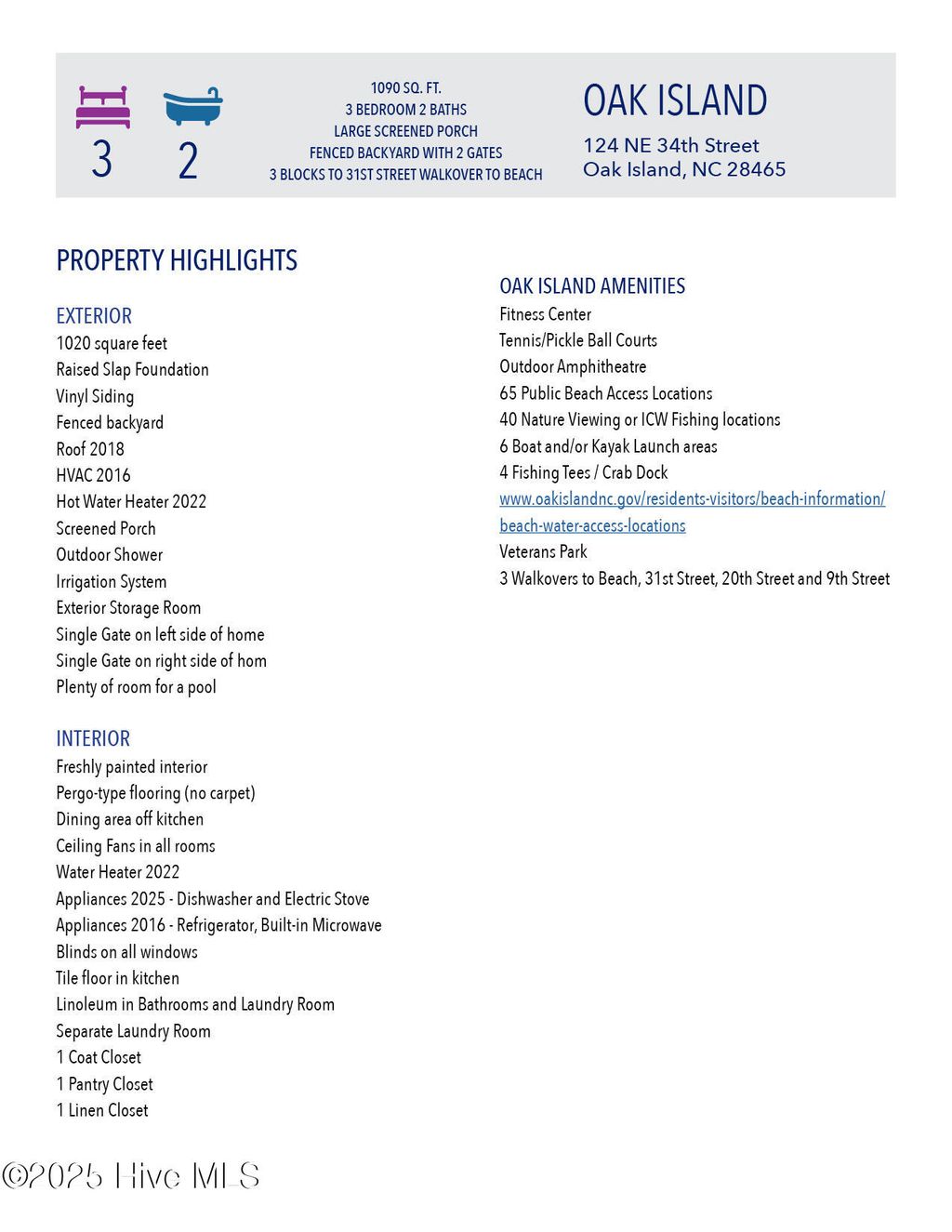 3 2

1090 SQ. FT.
3 BEDROOM 2 BATHS
LARGE SCREENED PORCH
FENCED BACKYARD WITH 2 GATES
3 BLOCKS TO 31ST STREET WALKOVER TO BEACH

OAK ISLAND
124 NE 34th Street
Oak Island, NC 28465

PROPERTY HIGHLIGHTS

EXTERIOR
1020 square feet
Raised Slap Foundation
Vinyl Siding
Fenced backyard
Roof 2018
HVAC 2016
Hot Water Heater 2022
Screened Porch
Outdoor Shower
Irrigation System
Exterior Storage Room
Single Gate on left side of home
Single Gate on right side of hom
Plenty of room for a pool

INTERIOR
Freshly painted interior
Pergo-type flooring (no carpet)
Dining area off kitchen
Ceiling Fans in all rooms
Water Heater 2022
Appliances 2025 - Dishwasher and Electric Stove
Appliances 2016 - Refrigerator, Built-in Microwave
Blinds on all windows
Tile floor in kitchen
Linoleum in Bathrooms and Laundry Room
Separate Laundry Room
1 Coat Closet
1 Pantry Closet
1 Linen Closet

OAK ISLAND AMENITIES
Fitness Center
Tennis/Pickle Ball Courts
Outdoor Amphitheatre
65 Public Beach Access Locations
40 Nature Viewing or ICW Fishing locations
6 Boat and/or Kayak Launch areas
4 Fishing Tees / Crab Dock
www.oakislandnc.gov/residents-visitors/beach-information/beach-water-access-locations
Veterans Park
3 Walkovers to Beach, 31st Street, 20th Street and 9th Street

©2025 Hive MLS